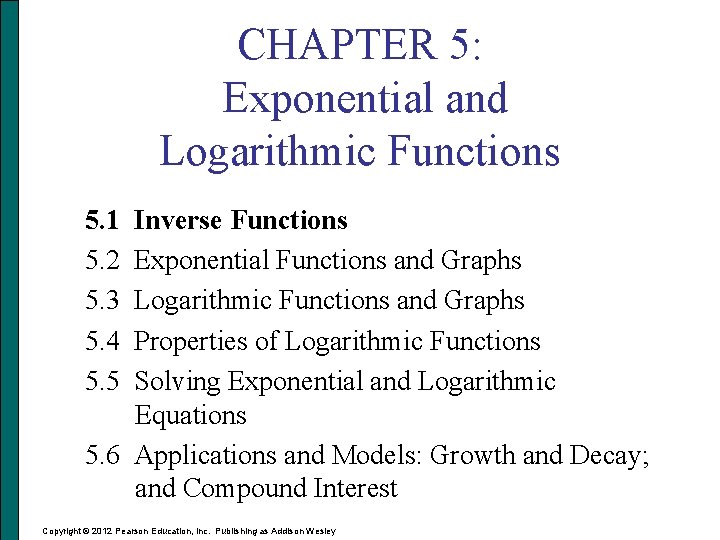 CHAPTER 5:
Exponential and Logarithmic Functions

5.1 Inverse Functions
5.2 Exponential Functions and Graphs
5.3 Logarithmic Functions and Graphs
5.4 Properties of Logarithmic Functions
5.5 Solving Exponential and Logarithmic Equations
5.6 Applications and Models: Growth and Decay; and Compound Interest

Copyright © 2012 Pearson Education, Inc. Publishing as Addison Wesley